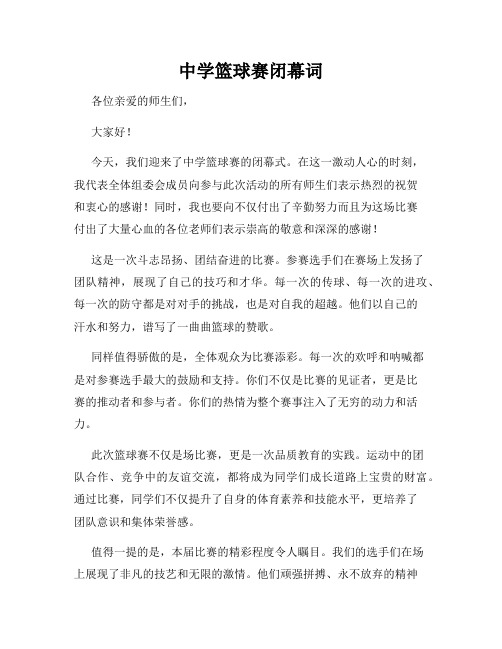 中学篮球赛闭幕词

各位亲爱的师生们，

大家好！

今天，我们迎来了中学篮球赛的闭幕式。在这一激动人心的时刻，我代表全体组委会成员向参与此次活动的所有师生们表示热烈的祝贺和衷心的感谢！同时，我也要向不仅付出了辛勤努力而且为这场比赛付出了大量心血的各位老师们表示崇高的敬意和深深的感谢！

这是一次斗志昂扬、团结奋进的比赛。参赛选手们在赛场上发扬了团队精神，展现了自己的技巧和才华。每一次的传球、每一次的进攻、每一次的防守都是对对手的挑战，也是对自我的超越。他们以自己的汗水和努力，谱写了一曲曲篮球的赞歌。

同样值得骄傲的是，全体观众为比赛添彩。每一次的欢呼和呐喊都是对参赛选手最大的鼓励和支持。你们不仅是比赛的见证者，更是比赛的推动者和参与者。你们的热情为整个赛事注入了无穷的动力和活力。

此次篮球赛不仅是场比赛，更是一次品质教育的实践。运动中的团队合作、竞争中的友谊交流，都将成为同学们成长道路上宝贵的财富。通过比赛，同学们不仅提升了自身的体育素养和技能水平，更培养了团队意识和集体荣誉感。

值得一提的是，本届比赛的精彩程度令人瞩目。我们的选手们在场上展现了非凡的技艺和无限的激情。他们顽强拼搏、永不放弃的精神